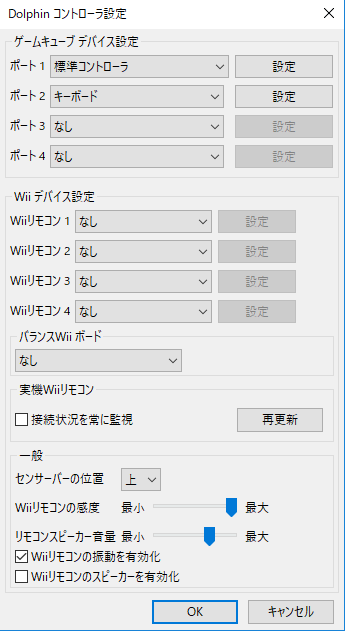 Dolphin コントローラ設定

ゲームキューブ デバイス設定

ポート 1 標準コントローラ 設定

ポート 2 キーボード 設定

ポート 3 なし 設定

ポート 4 なし 設定

Wii デバイス設定

Wiiリモコン 1 なし 設定

Wiiリモコン 2 なし 設定

Wiiリモコン 3 なし 設定

Wiiリモコン 4 なし 設定

バランスWii ボード

なし

実機Wiiリモコン

接続状況を常に監視

再更新

一般

センサーバーの位置 上

Wiiリモコンの感度 最小 最大

リモコンスピーカー音量 最小 最大

Wiiリモコンの振動を有効化

Wiiリモコンのスピーカーを有効化

OK

キャンセル